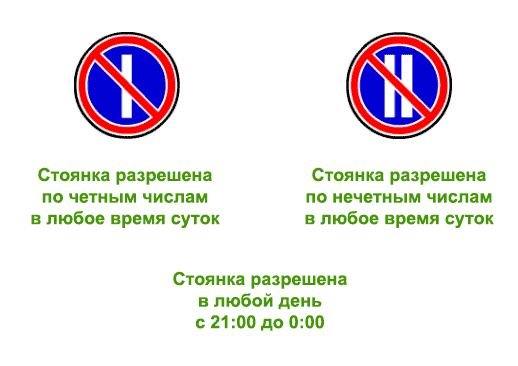 Стоянка разрешена по четным числам в любое время суток

Стоянка разрешена по нечетным числам в любое время суток

Стоянка разрешена в любой день с 21:00 до 0:00